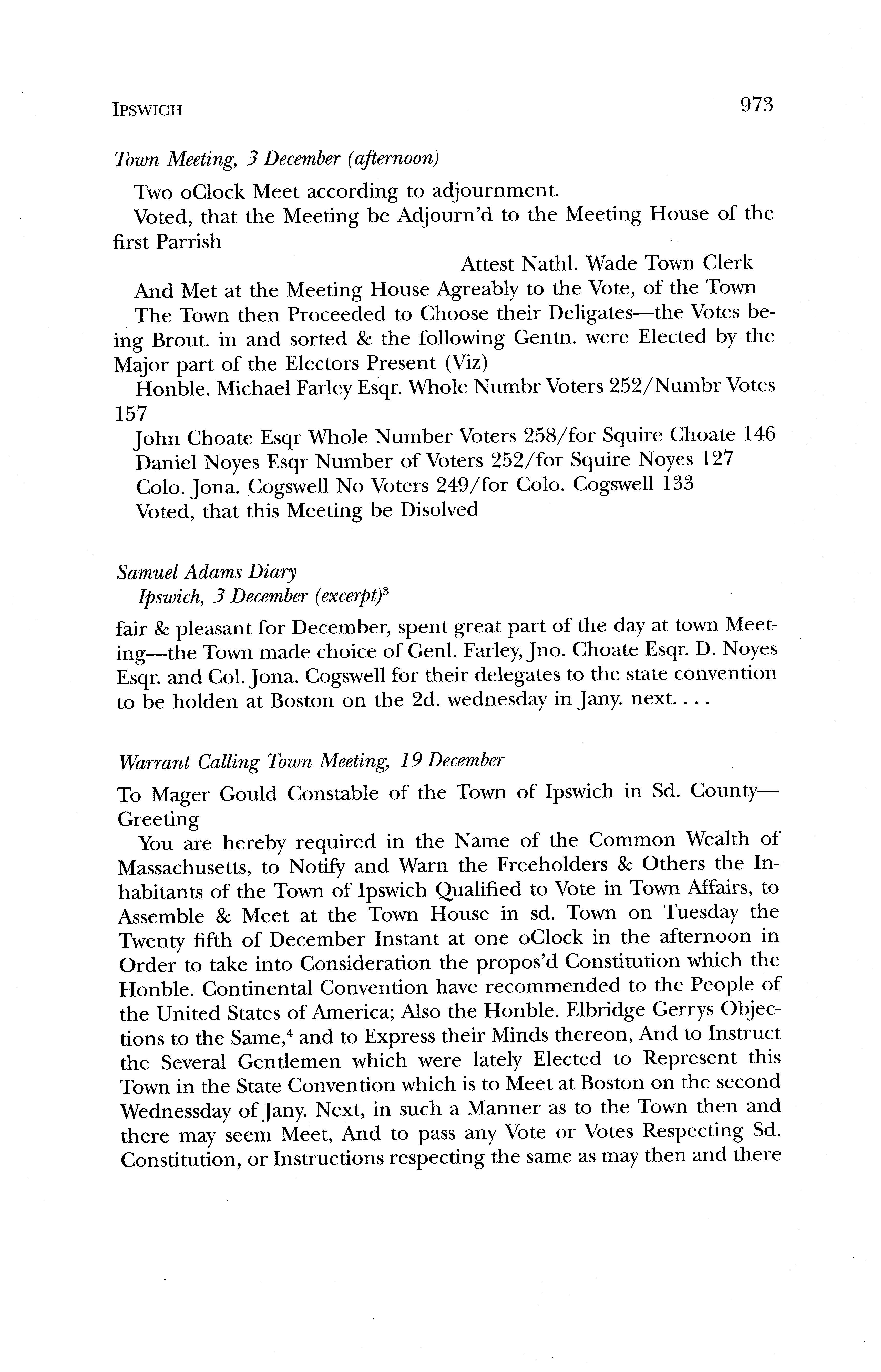 IPSWICH 973

Town Meeting, 3 December (afternoon)

Two oClock Meet according to adjournment.

Voted, that the Meeting be Adjourn'd to the Meeting House of the first Parrish

Attest Nathl. Wade Town Clerk

And Met at the Meeting House Agreably to the Vote, of the Town

The Town then Proceeded to Choose their Deligates—the Votes being Brout. in and sorted & the following Gentn. were Elected by the Major part of the Electors Present (Viz)

Honble. Michael Farley Esqr. Whole Numbr Voters 252/Numbr Votes 157

John Choate Esqr Whole Number Voters 258/for Squire Choate 146

Daniel Noyes Esqr Number of Voters 252/for Squire Noyes 127

Colo. Jona. Cogswell No Voters 249/for Colo. Cogswell 133

Voted, that this Meeting be Disolved

Samuel Adams Diary
Ipswich, 3 December (excerpt)$^3$

fair & pleasant for December, spent great part of the day at town Meeting—the Town made choice of Genl. Farley, Jno. Choate Esqr. D. Noyes Esqr. and Col. Jona. Cogswell for their delegates to the state convention to be holden at Boston on the 2d. wednesday in Jany. next. . . .

Warrant Calling Town Meeting, 19 December

To Mager Gould Constable of the Town of Ipswich in Sd. County—Greeting

You are hereby required in the Name of the Common Wealth of Massachusetts, to Notify and Warn the Freeholders & Others the Inhabitants of the Town of Ipswich Qualified to Vote in Town Affairs, to Assemble & Meet at the Town House in sd. Town on Tuesday the Twenty fifth of December Instant at one oClock in the afternoon in Order to take into Consideration the propos'd Constitution which the Honble. Continental Convention have recommended to the People of the United States of America; Also the Honble. Elbridge Gerrys Objections to the Same,$^4$ and to Express their Minds thereon, And to Instruct the Several Gentlemen which were lately Elected to Represent this Town in the State Convention which is to Meet at Boston on the second Wednessday of Jany. Next, in such a Manner as to the Town then and there may seem Meet, And to pass any Vote or Votes Respecting Sd. Constitution, or Instructions respecting the same as may then and there